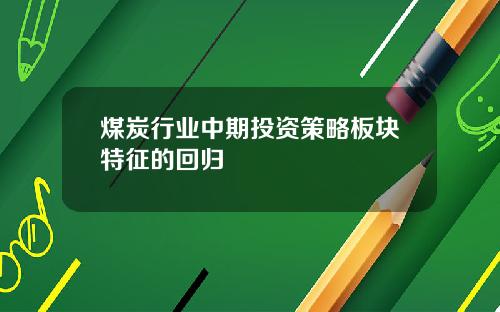 煤炭行业中期投资策略板块特征的回归